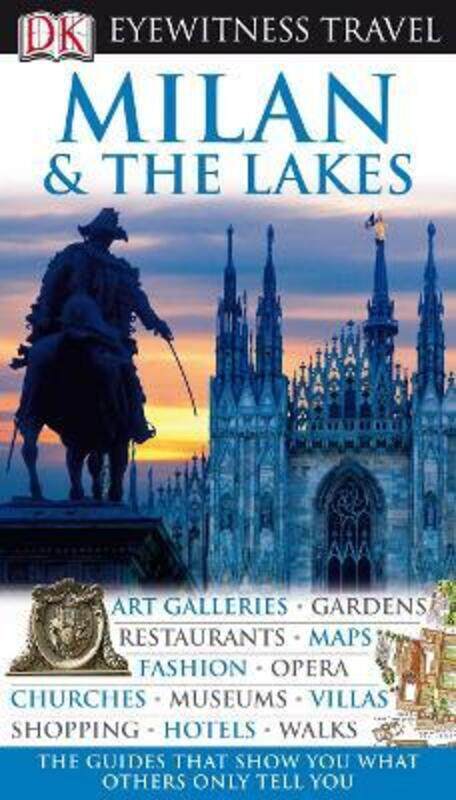 DK EYEWITNESS TRAVEL

MILAN & THE LAKES

ART GALLERIES · GARDENS
RESTAURANTS · MAPS
FASHION · OPERA
CHURCHES · MUSEUMS · VILLAS
SHOPPING · HOTELS · WALKS

THE GUIDES THAT SHOW YOU WHAT OTHERS ONLY TELL YOU